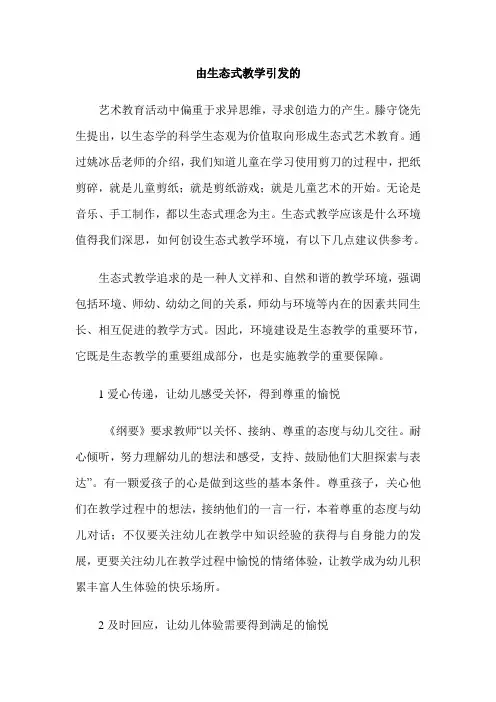 由生态式教学引发的

艺术教育活动中偏重于求异思维，寻求创造力的产生。滕守饶先生提出，以生态学的科学生态观为价值取向形成生态式艺术教育。通过姚冰岳老师的介绍，我们知道儿童在学习使用剪刀的过程中，把纸剪碎，就是儿童剪纸；就是剪纸游戏；就是儿童艺术的开始。无论是音乐、手工制作，都以生态式理念为主。生态式教学应该是什么环境值得我们深思，如何创设生态式教学环境，有以下几点建议供参考。

生态式教学追求的是一种人文祥和、自然和谐的教学环境，强调包括环境、师幼、幼幼之间的关系，师幼与环境等内在的因素共同生长、相互促进的教学方式。因此，环境建设是生态教学的重要环节，它既是生态教学的重要组成部分，也是实施教学的重要保障。

1 爱心传递，让幼儿感受关怀，得到尊重的愉悦

《纲要》要求教师“以关怀、接纳、尊重的态度与幼儿交往。耐心倾听，努力理解幼儿的想法和感受，支持、鼓励他们大胆探索与表达”。有一颗爱孩子的心是做到这些的基本条件。尊重孩子，关心他们在教学过程中的想法，接纳他们的一言一行，本着尊重的态度与幼儿对话；不仅要关注幼儿在教学中知识经验的获得与自身能力的发展，更要关注幼儿在教学过程中愉悦的情绪体验，让教学成为幼儿积累丰富人生体验的快乐场所。

2 及时回应，让幼儿体验需要得到满足的愉悦